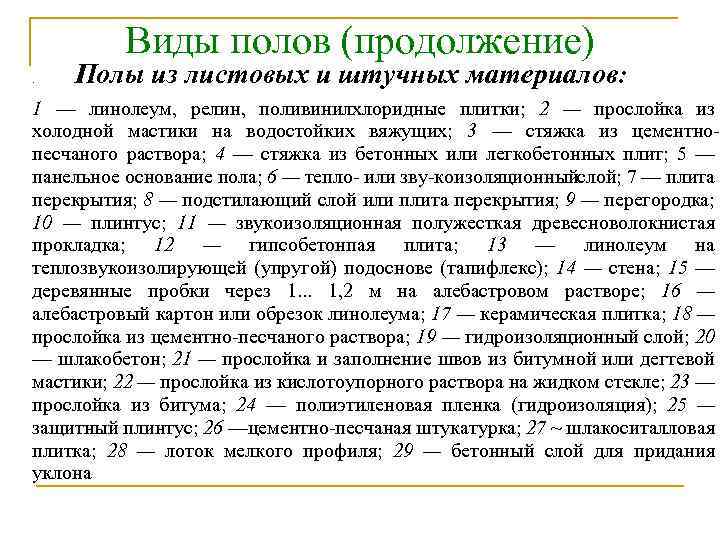 Виды полов (продолжение)

Полы из листовых и штучных материалов:

1 — линолеум, релин, поливинилхлоридные плитки; 2 — прослойка из холодной мастики на водостойких вяжущих; 3 — стяжка из цементно-песчаного раствора; 4 — стяжка из бетонных или легкобетонных плит; 5 — панельное основание пола; 6 — тепло- или зву-коизоляционныйслой; 7 — плита перекрытия; 8 — подстилающий слой или плита перекрытия; 9 — перегородка; 10 — плинтус; 11 — звукоизоляционная полужесткая древесноволокнистая прокладка; 12 — гипсобетонпая плита; 13 — линолеум на теплозвукоизолирующей (упругой) подоснове (тапифлекс); 14 — стена; 15 — деревянные пробки через 1... 1,2 м на алебастровом растворе; 16 — алебастровый картон или обрезок линолеума; 17 — керамическая плитка; 18 — прослойка из цементно-песчаного раствора; 19 — гидроизоляционный слой; 20 — шлакобетон; 21 — прослойка и заполнение швов из битумной или дегтевой мастики; 22 — прослойка из кислотоупорного раствора на жидком стекле; 23 — прослойка из битума; 24 — полиэтиленовая пленка (гидроизоляция); 25 — защитный плинтус; 26 —цементно-песчаная штукатурка; 27 ~ шлакоситалловая плитка; 28 — лоток мелкого профиля; 29 — бетонный слой для придания уклона